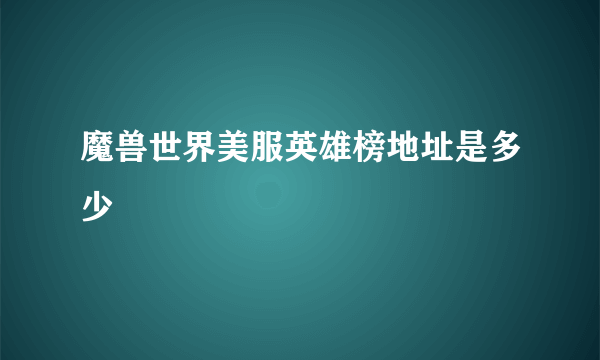 魔兽世界美服英雄榜地址是多少